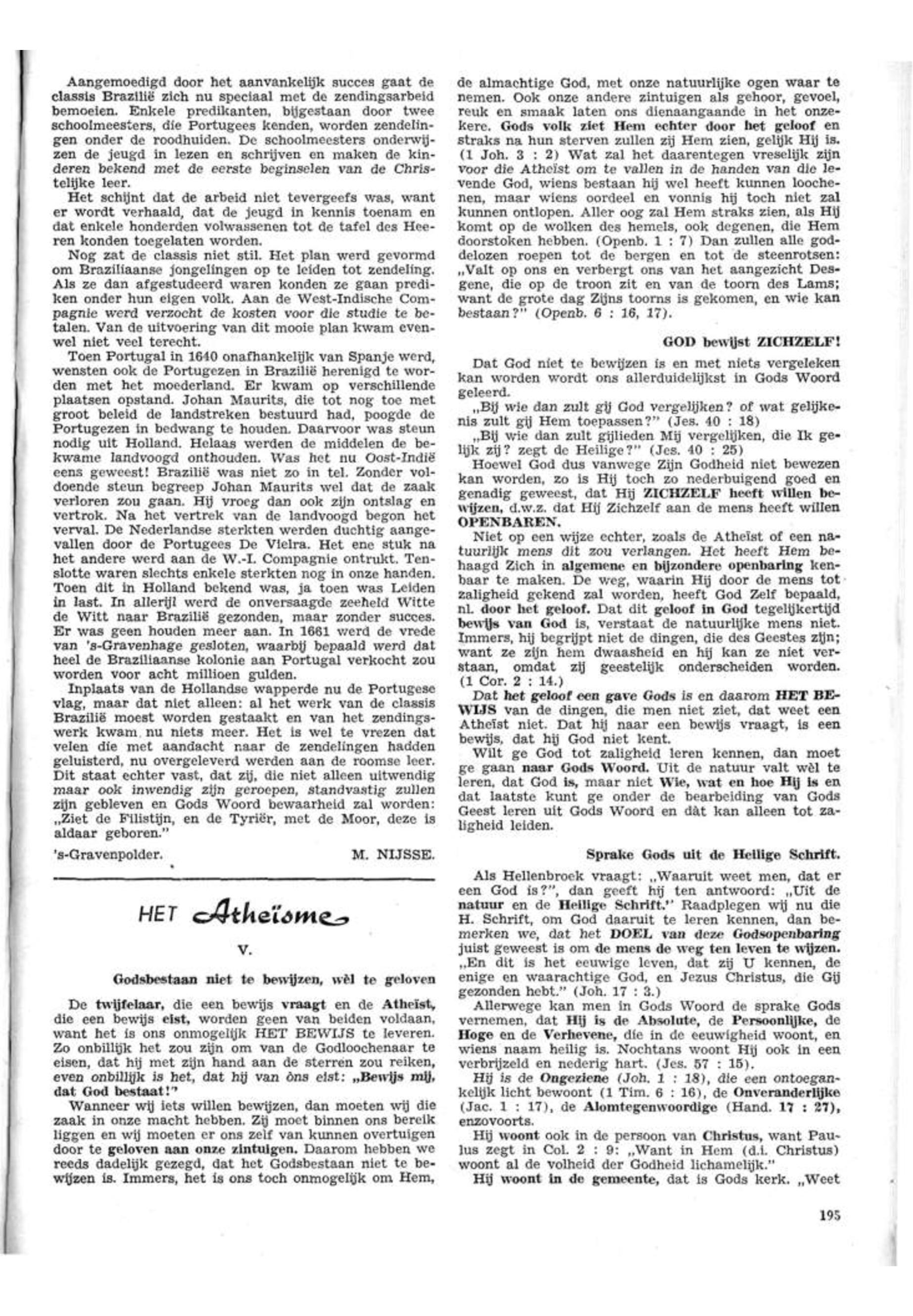 Aangemoedigd door het aanvankelijk succes gaat de classis Brazilië zich nu speciaal met de zendingsarbeid bemoeien. Enkele predikanten, bijgestaan door twee schoolmeesters, die Portugees kenden, worden zendelingen onder de roodhuiden. De schoolmeesters onderwijzen de jeugd in lezen en schrijven en maken de kinderen bekend met de eerste beginselen van de Christelijke leer.

Het schijnt dat de arbeid niet tevergeefs was, want er wordt verhaald, dat de jeugd in kennis toenam en dat enkele honderden volwassenen tot de tafel des Heeren konden toegelaten worden.

Nog zat de classis niet stil. Het plan werd gevormd om Braziliaanse jongelingen op te leiden tot zendeling. Als ze dan afgestudeerd waren konden ze gaan prediken onder hun eigen volk. Aan de West-Indische Compagnie werd verzocht de kosten voor die studie te betalen. Van de uitvoering van dit mooie plan kwam evenwel niet veel terecht.

Toen Portugal in 1640 onafhankelijk van Spanje werd, wensten ook de Portugezen in Brazilië herenigd te worden met het moederland. Er kwam op verschillende plaatsen opstand. Johan Maurits, die tot nog toe met groot beleid de landstreken bestuurd had, poogde de Portugezen in bedwang te houden. Daarvoor was steun nodig uit Holland. Helaas werden de middelen de bekwame landvoogd onthouden. Was het nu Oost-Indië eens geweest! Brazilië was niet zo in tel. Zonder voldoende steun begreep Johan Maurits wel dat de zaak verloren zou gaan. Hij vroeg dan ook zijn ontslag en vertrok. Na het vertrek van de landvoogd begon het verval. De Nederlandse sterkten werden duchtig aangevallen door de Portugees De Vieira. Het ene stuk na het andere werd aan de W.-I. Compagnie ontrukt. Tenslotte waren slechts enkele sterkten nog in onze handen. Toen dit in Holland bekend was, ja toen was Leiden in last. In allerijl werd de onversaagde zeeheld Witte de Witt naar Brazilië gezonden, maar zonder succes. Er was geen houden meer aan. In 1661 werd de vrede van 's-Gravenhage gesloten, waarbij bepaald werd dat heel de Braziliaanse kolonie aan Portugal verkocht zou worden voor acht millioen gulden.

Inplaats van de Hollandse wapperde nu de Portugese vlag, maar dat niet alleen: al het werk van de classis Brazilië moest worden gestaakt en van het zendingswerk kwam nu niets meer. Het is wel te vrezen dat velen die met aandacht naar de zendelingen hadden geluisterd, nu overgeleverd werden aan de roomse leer. Dit staat echter vast, dat zij, die niet alleen uitwendig maar ook inwendig zijn geroepen, standvastig zullen zijn gebleven en Gods Woord bewaarheid zal worden: „Ziet de Filistijn, en de Tyriër, met de Moor, deze is aldaar geboren."

's-Gravenpolder. M. NIJSSE.

HET Atheïsme

V.

Godsbestaan niet te bewijzen, wèl te geloven

De twijfelaar, die een bewijs vraagt en de Atheïst, die een bewijs eist, worden geen van beiden voldaan, want het is ons onmogelijk HET BEWIJS te leveren. Zo onbillijk het zou zijn om van de Godloochenaar te eisen, dat hij met zijn hand aan de sterren zou reiken, even onbillijk is het, dat hij van òns eist: „Bewijs mij, dat God bestaat!"

Wanneer wij iets willen bewijzen, dan moeten wij die zaak in onze macht hebben. Zij moet binnen ons bereik liggen en wij moeten er ons zelf van kunnen overtuigen door te geloven aan onze zintuigen. Daarom hebben we reeds dadelijk gezegd, dat het Godsbestaan niet te bewijzen is. Immers, het is ons toch onmogelijk om Hem, de almachtige God, met onze natuurlijke ogen waar te nemen. Ook onze andere zintuigen als gehoor, gevoel, reuk en smaak laten ons dienaangaande in het onzekere. Gods volk ziet Hem echter door het geloof en straks na hun sterven zullen zij Hem zien, gelijk Hij is. (1 Joh. 3 : 2) Wat zal het daarentegen vreselijk zijn voor die Atheïst om te vallen in de handen van die levende God, wiens bestaan hij wel heeft kunnen loochenen, maar wiens oordeel en vonnis hij toch niet zal kunnen ontlopen. Aller oog zal Hem straks zien, als Hij komt op de wolken des hemels, ook degenen, die Hem doorstoken hebben. (Openb. 1 : 7) Dan zullen alle goddelozen roepen tot de bergen en tot de steenrotsen: „Valt op ons en verbergt ons van het aangezicht Desgene, die op de troon zit en van de toorn des Lams; want de grote dag Zijns toorns is gekomen, en wie kan bestaan?" (Openb. 6 : 16, 17).

GOD bewijst ZICHZELF!

Dat God niet te bewijzen is en met niets vergeleken kan worden wordt ons allerduidelijkst in Gods Woord geleerd.

„Bij wie dan zult gij God vergelijken? of wat gelijkenis zult gij Hem toepassen?" (Jes. 40 : 18)

„Bij wie dan zult gijlieden Mij vergelijken, die Ik gelijk zij? zegt de Heilige?" (Jes. 40 : 25)

Hoewel God dus vanwege Zijn Godheid niet bewezen kan worden, zo is Hij toch zo nederbuigend goed en genadig geweest, dat Hij ZICHZELF heeft willen bewijzen, d.w.z. dat Hij Zichzelf aan de mens heeft willen OPENBAREN.

Niet op een wijze echter, zoals de Atheïst of een natuurlijk mens dit zou verlangen. Het heeft Hem behaagd Zich in algemene en bijzondere openbaring kenbaar te maken. De weg, waarin Hij door de mens tot zaligheid gekend zal worden, heeft God Zelf bepaald, nl. door het geloof. Dat dit geloof in God tegelijkertijd bewijs van God is, verstaat de natuurlijke mens niet. Immers, hij begrijpt niet de dingen, die des Geestes zijn; want ze zijn hem dwaasheid en hij kan ze niet verstaan, omdat zij geestelijk onderscheiden worden. (1 Cor. 2 : 14.)

Dat het geloof een gave Gods is en daarom HET BEWIJS van de dingen, die men niet ziet, dat weet een Atheïst niet. Dat hij naar een bewijs vraagt, is een bewijs, dat hij God niet kent.

Wilt ge God tot zaligheid leren kennen, dan moet ge gaan naar Gods Woord. Uit de natuur valt wèl te leren, dat God is, maar niet Wie, wat en hoe Hij is en dat laatste kunt ge onder de bearbeiding van Gods Geest leren uit Gods Woord en dàt kan alleen tot zaligheid leiden.

Sprake Gods uit de Heilige Schrift.

Als Hellenbroek vraagt: „Waaruit weet men, dat er een God is?", dan geeft hij ten antwoord: „Uit de natuur en de Heilige Schrift." Raadplegen wij nu die H. Schrift, om God daaruit te leren kennen, dan bemerken we, dat het DOEL van deze Godsopenbaring juist geweest is om de mens de weg ten leven te wijzen. „En dit is het eeuwige leven, dat zij U kennen, de enige en waarachtige God, en Jezus Christus, die Gij gezonden hebt." (Joh. 17 : 3.)

Allerwege kan men in Gods Woord de sprake Gods vernemen, dat Hij is de Absolute, de Persoonlijke, de Hoge en de Verhevene, die in de eeuwigheid woont, en wiens naam heilig is. Nochtans woont Hij ook in een verbrijzeld en nederig hart. (Jes. 57 : 15).

Hij is de Ongeziene (Joh. 1 : 18), die een ontoegankelijk licht bewoont (1 Tim. 6 : 16), de Onveranderlijke (Jac. 1 : 17), de Alomtegenwoordige (Hand. 17 : 27), enzovoorts.

Hij woont ook in de persoon van Christus, want Paulus zegt in Col. 2 : 9: „Want in Hem (d.i. Christus) woont al de volheid der Godheid lichamelijk."

Hij woont in de gemeente, dat is Gods kerk. „Weet

195